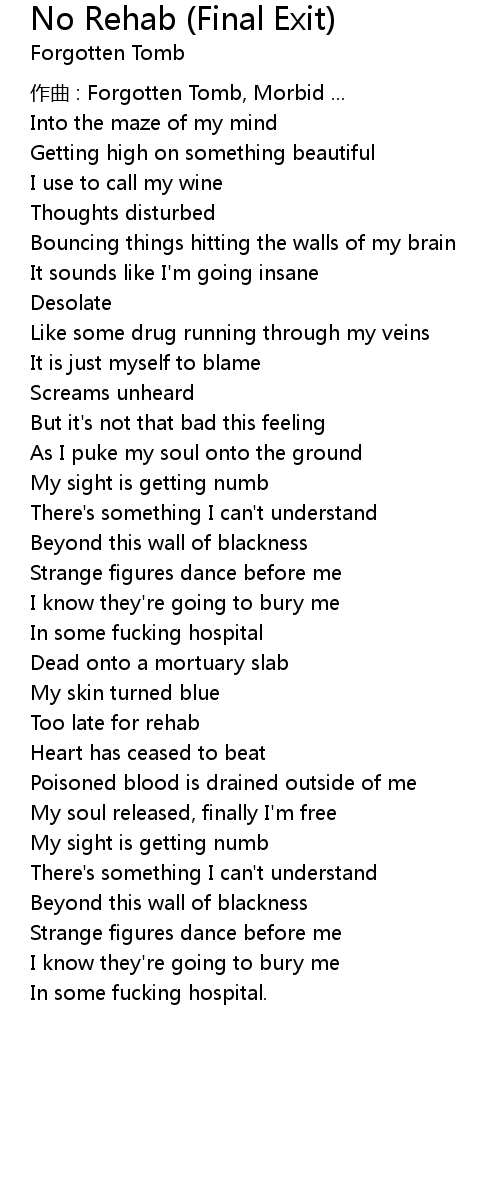 No Rehab (Final Exit)
Forgotten Tomb

作曲 : Forgotten Tomb, Morbid ...
Into the maze of my mind
Getting high on something beautiful
I use to call my wine
Thoughts disturbed
Bouncing things hitting the walls of my brain
It sounds like I'm going insane
Desolate
Like some drug running through my veins
It is just myself to blame
Screams unheard
But it's not that bad this feeling
As I puke my soul onto the ground
My sight is getting numb
There's something I can't understand
Beyond this wall of blackness
Strange figures dance before me
I know they're going to bury me
In some fucking hospital
Dead onto a mortuary slab
My skin turned blue
Too late for rehab
Heart has ceased to beat
Poisoned blood is drained outside of me
My soul released, finally I'm free
My sight is getting numb
There's something I can't understand
Beyond this wall of blackness
Strange figures dance before me
I know they're going to bury me
In some fucking hospital.